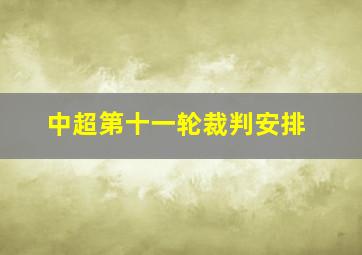 中超第十一轮裁判安排